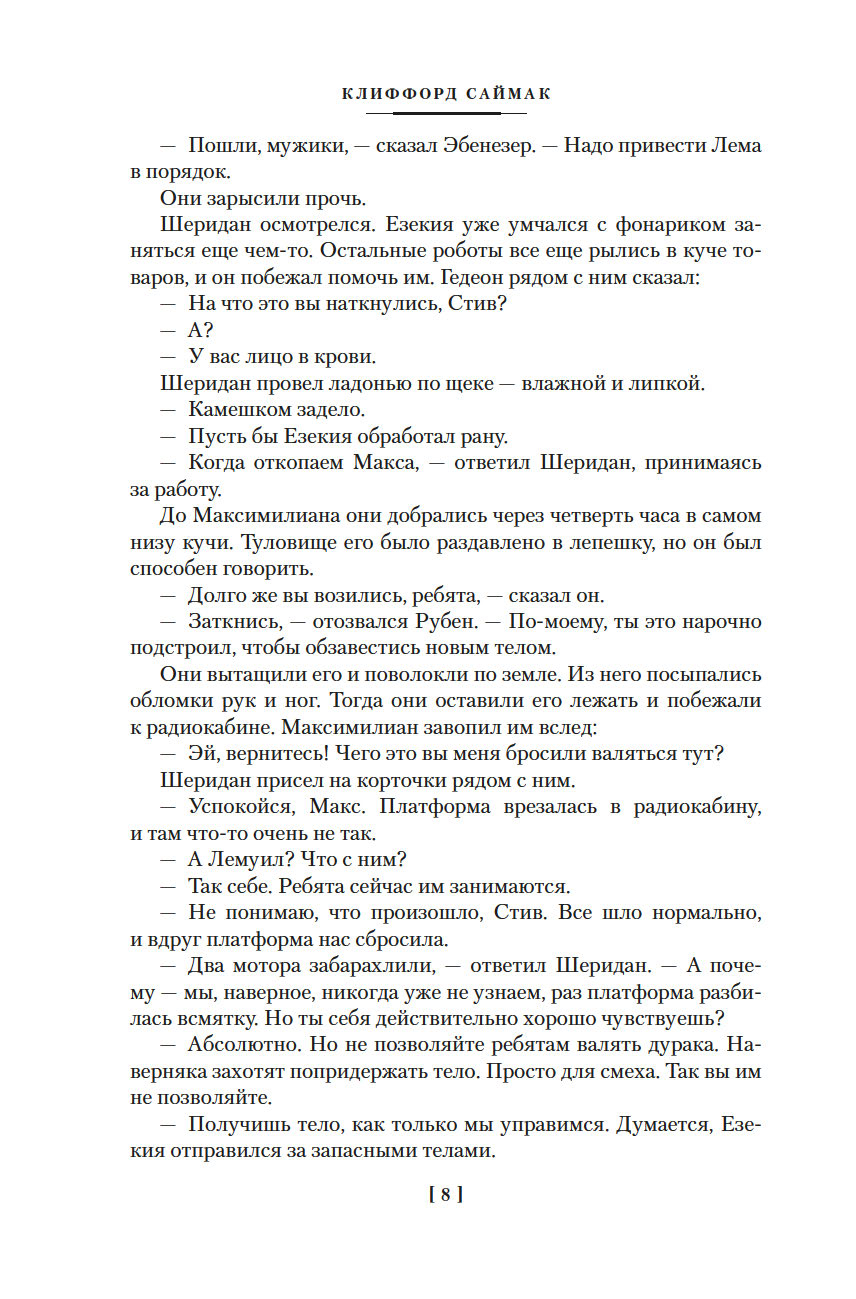 КЛИФФОРД САЙМАК

— Пошли, мужики, — сказал Эбенезер. — Надо привести Лема в порядок.

Они зарысили прочь.

Шеридан осмотрелся. Езекия уже умчался с фонариком заняться еще чем-то. Остальные роботы все еще рылись в куче товаров, и он побежал помочь им. Гедеон рядом с ним сказал:

— На что это вы наткнулись, Стив?

— А?

— У вас лицо в крови.

Шеридан провел ладонью по щеке — влажной и липкой.

— Камешком задело.

— Пусть бы Езекия обработал рану.

— Когда откопаем Макса, — ответил Шеридан, принимаясь за работу.

До Максимилиана они добрались через четверть часа в самом низу кучи. Туловище его было раздавлено в лепешку, но он был способен говорить.

— Долго же вы возились, ребята, — сказал он.

— Заткнись, — отозвался Рубен. — По-моему, ты это нарочно подстроил, чтобы обзавестись новым телом.

Они вытащили его и поволокли по земле. Из него посыпались обломки рук и ног. Тогда они оставили его лежать и побежали к радиокабине. Максимилиан завопил им вслед:

— Эй, вернитесь! Чего это вы меня бросили валяться тут?

Шеридан присел на корточки рядом с ним.

— Успокойся, Макс. Платформа врезалась в радиокабину, и там что-то очень не так.

— А Лемуил? Что с ним?

— Так себе. Ребята сейчас им занимаются.

— Не понимаю, что произошло, Стив. Все шло нормально, и вдруг платформа нас сбросила.

— Два мотора забарахлили, — ответил Шеридан. — А почему — мы, наверное, никогда уже не узнаем, раз платформа разбилась всмятку. Но ты себя действительно хорошо чувствуешь?

— Абсолютно. Но не позволяйте ребятам валять дурака. Наверняка захотят попридержать тело. Просто для смеха. Так вы им не позволяйте.

— Получишь тело, как только мы управимся. Думается, Езекия отправился за запасными телами.

[ 8 ]